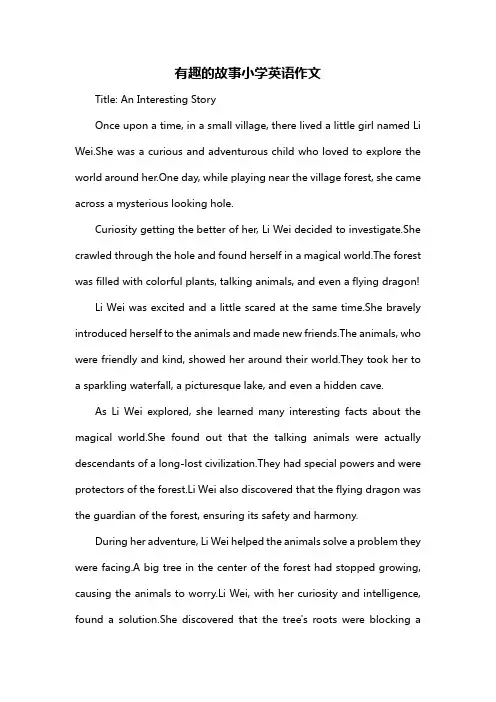 有趣的故事小学英语作文

Title: An Interesting Story

Once upon a time, in a small village, there lived a little girl named Li Wei.She was a curious and adventurous child who loved to explore the world around her.One day, while playing near the village forest, she came across a mysterious looking hole.

Curiosity getting the better of her, Li Wei decided to investigate.She crawled through the hole and found herself in a magical world.The forest was filled with colorful plants, talking animals, and even a flying dragon!

Li Wei was excited and a little scared at the same time.She bravely introduced herself to the animals and made new friends.The animals, who were friendly and kind, showed her around their world.They took her to a sparkling waterfall, a picturesque lake, and even a hidden cave.

As Li Wei explored, she learned many interesting facts about the magical world.She found out that the talking animals were actually descendants of a long-lost civilization.They had special powers and were protectors of the forest.Li Wei also discovered that the flying dragon was the guardian of the forest, ensuring its safety and harmony.

During her adventure, Li Wei helped the animals solve a problem they were facing.A big tree in the center of the forest had stopped growing, causing the animals to worry.Li Wei, with her curiosity and intelligence, found a solution.She discovered that the tree's roots were blocking a